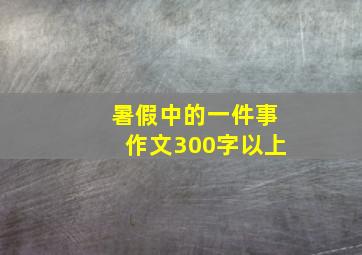 暑假中的一件事
作文300字以上